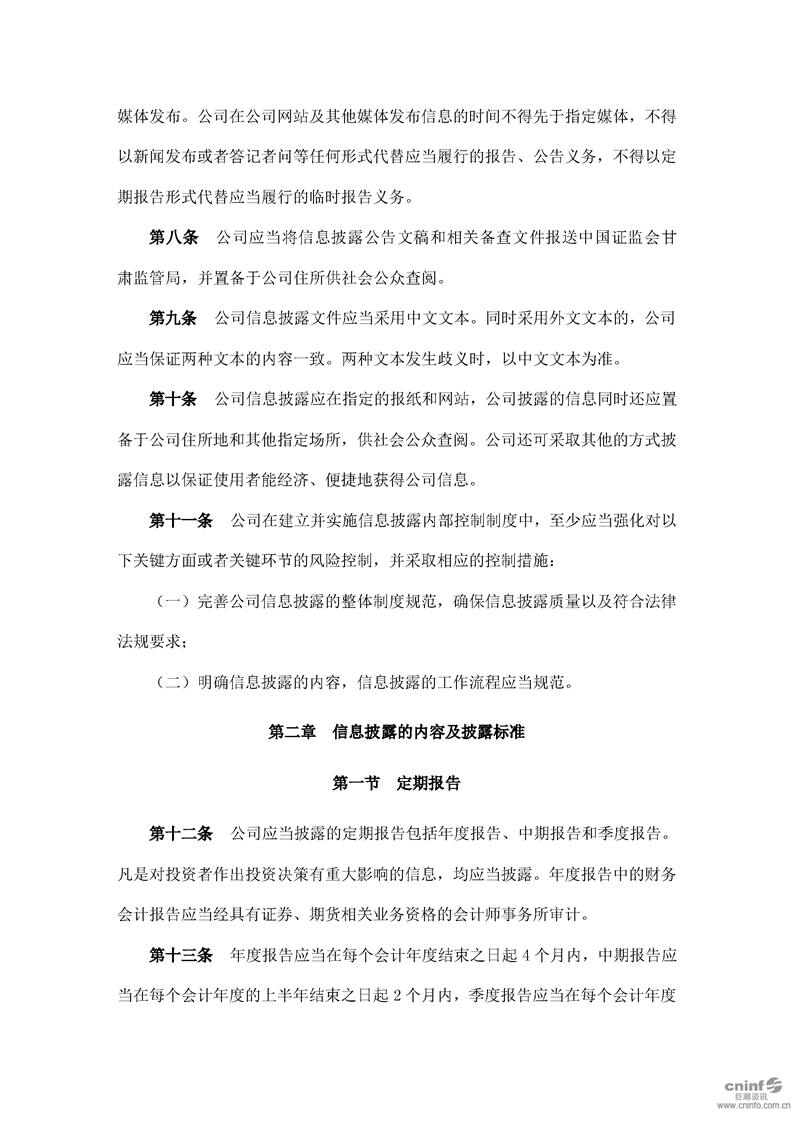 媒体发布。公司在公司网站及其他媒体发布信息的时间不得先于指定媒体，不得以新闻发布或者答记者问等任何形式代替应当履行的报告、公告义务，不得以定期报告形式代替应当履行的临时报告义务。

第八条　公司应当将信息披露公告文稿和相关备查文件报送中国证监会甘肃监管局，并置备于公司住所供社会公众查阅。

第九条　公司信息披露文件应当采用中文文本。同时采用外文文本的，公司应当保证两种文本的内容一致。两种文本发生歧义时，以中文文本为准。

第十条　公司信息披露应在指定的报纸和网站，公司披露的信息同时还应置备于公司住所地和其他指定场所，供社会公众查阅。公司还可采取其他的方式披露信息以保证使用者能经济、便捷地获得公司信息。

第十一条　公司在建立并实施信息披露内部控制制度中，至少应当强化对以下关键方面或者关键环节的风险控制，并采取相应的控制措施：

（一）完善公司信息披露的整体制度规范，确保信息披露质量以及符合法律法规要求；

（二）明确信息披露的内容，信息披露的工作流程应当规范。

第二章　信息披露的内容及披露标准

第一节　定期报告

第十二条　公司应当披露的定期报告包括年度报告、中期报告和季度报告。凡是对投资者作出投资决策有重大影响的信息，均应当披露。年度报告中的财务会计报告应当经具有证券、期货相关业务资格的会计师事务所审计。

第十三条　年度报告应当在每个会计年度结束之日起 4 个月内，中期报告应当在每个会计年度的上半年结束之日起 2 个月内，季度报告应当在每个会计年度

cninf 巨潮资讯 www.cninfo.com.cn